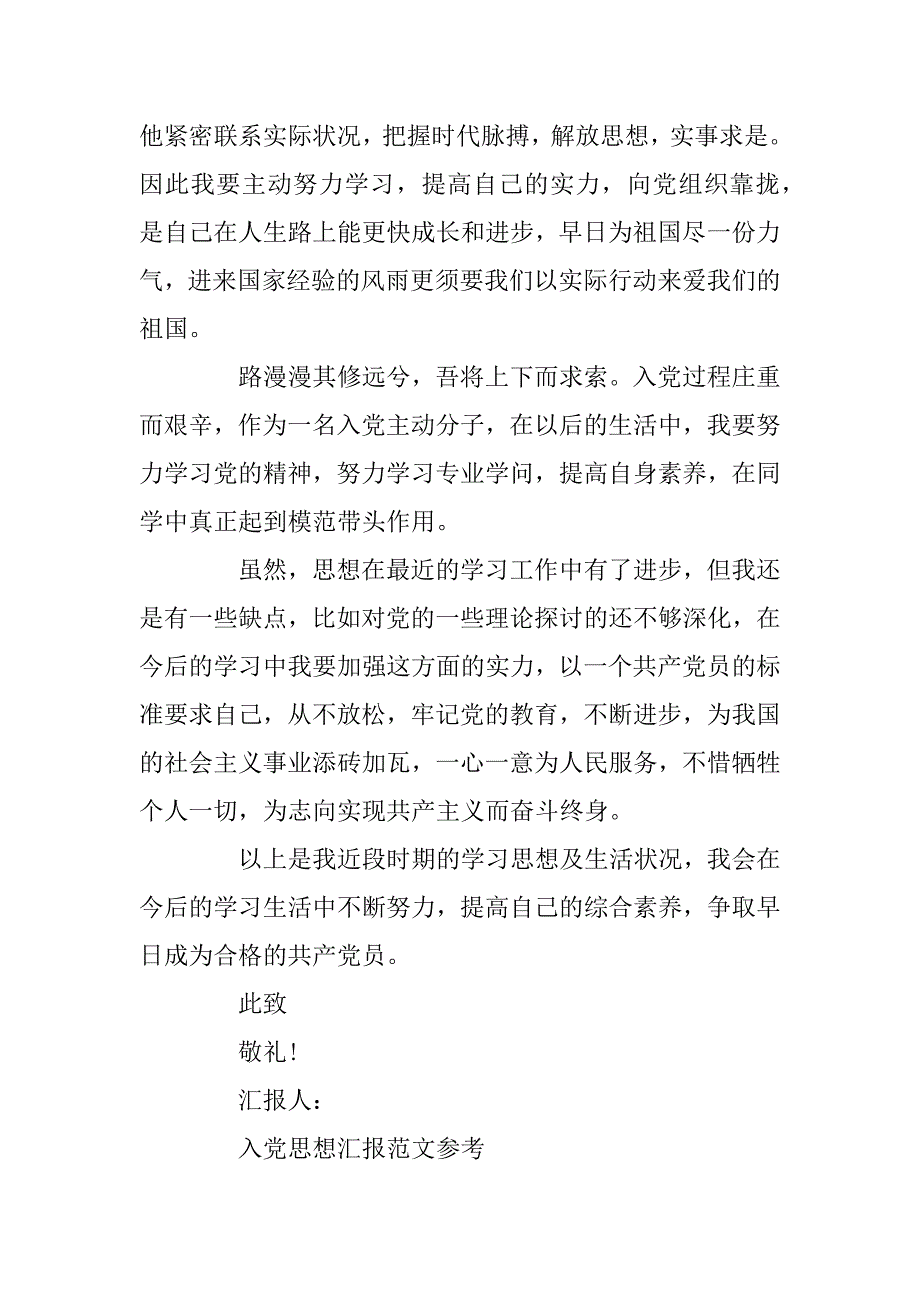 他紧密联系实际状况，把握时代脉搏，解放思想，实事求是。因此我要主动努力学习，提高自己的实力，向党组织靠拢，是自己在人生路上能更快成长和进步，早日为祖国尽一份力气，进来国家经验的风雨更须要我们以实际行动来爱我们的祖国。

路漫漫其修远兮，吾将上下而求索。入党过程庄重而艰辛，作为一名入党主动分子，在以后的生活中，我要努力学习党的精神，努力学习专业学问，提高自身素养，在同学中真正起到模范带头作用。

虽然，思想在最近的学习工作中有了进步，但我还是有一些缺点，比如对党的一些理论探讨的还不够深化，在今后的学习中我要加强这方面的实力，以一个共产党员的标准要求自己，从不放松，牢记党的教育，不断进步，为我国的社会主义事业添砖加瓦，一心一意为人民服务，不惜牺牲个人一切，为志向实现共产主义而奋斗终身。

以上是我近段时期的学习思想及生活状况，我会在今后的学习生活中不断努力，提高自己的综合素养，争取早日成为合格的共产党员。

此致

敬礼！

汇报人：

入党思想汇报范文参考